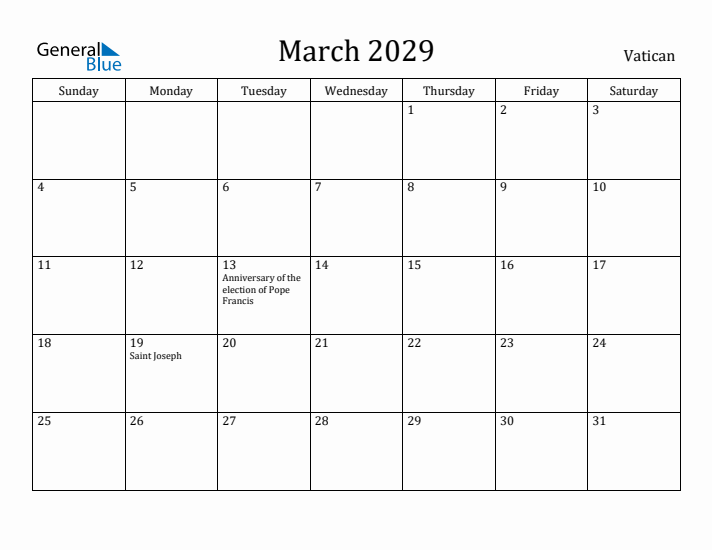 General Blue

March 2029

Vatican

| Sunday | Monday | Tuesday | Wednesday | Thursday | Friday | Saturday |
|---|---|---|---|---|---|---|
| | | | | 1 | 2 | 3 |
| 4 | 5 | 6 | 7 | 8 | 9 | 10 |
| 11 | 12 | 13 Anniversary of the election of Pope Francis | 14 | 15 | 16 | 17 |
| 18 | 19 Saint Joseph | 20 | 21 | 22 | 23 | 24 |
| 25 | 26 | 27 | 28 | 29 | 30 | 31 |